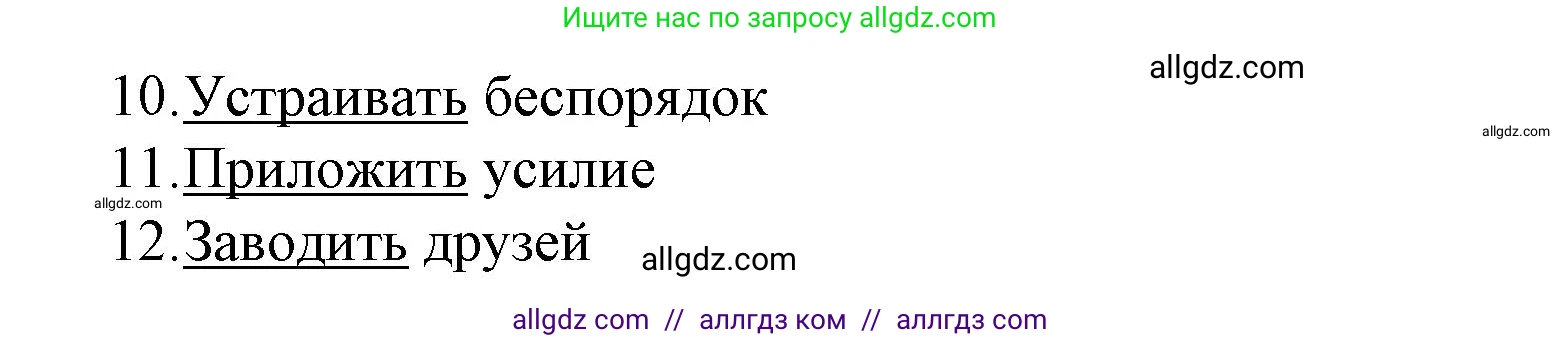 Ищите нас по запросу allgdz.com

allgdz.com

10. Устраивать беспорядок

allgdz.com

11. Приложить усилие

allgdz.com

12. Заводить друзей

allgdz.com

allgdz com // аллгдз ком // аллгдз com